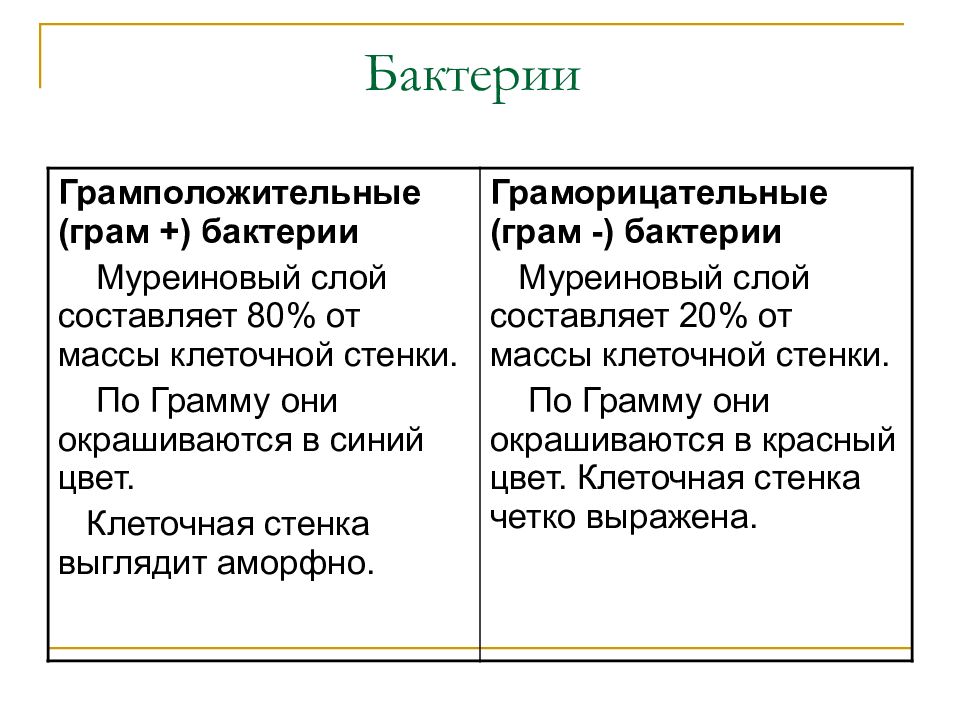 Бактерии

| Грамположительные (грам +) бактерии | Граморицательные (грам -) бактерии |
|---|---|
| Муреиновый слой составляет 80% от массы клеточной стенки. По Грамму они окрашиваются в синий цвет. Клеточная стенка выглядит аморфно. | Муреиновый слой составляет 20% от массы клеточной стенки. По Грамму они окрашиваются в красный цвет. Клеточная стенка четко выражена. |